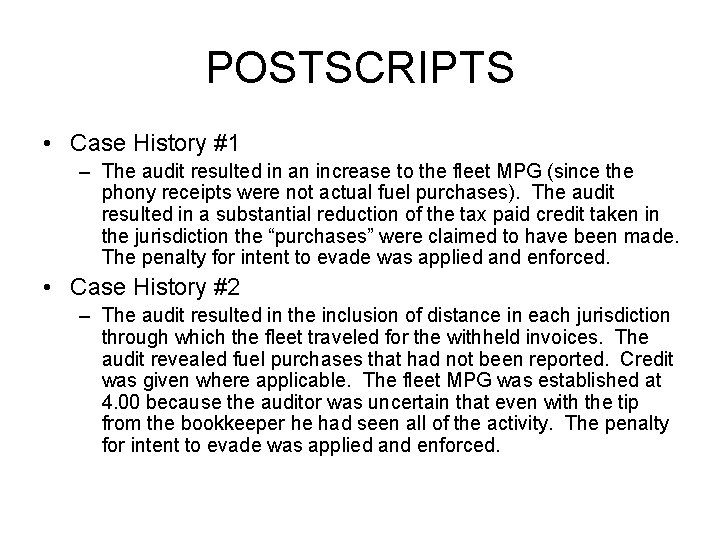 POSTSCRIPTS

• Case History #1
– The audit resulted in an increase to the fleet MPG (since the phony receipts were not actual fuel purchases). The audit resulted in a substantial reduction of the tax paid credit taken in the jurisdiction the “purchases” were claimed to have been made. The penalty for intent to evade was applied and enforced.

• Case History #2
– The audit resulted in the inclusion of distance in each jurisdiction through which the fleet traveled for the withheld invoices. The audit revealed fuel purchases that had not been reported. Credit was given where applicable. The fleet MPG was established at 4.00 because the auditor was uncertain that even with the tip from the bookkeeper he had seen all of the activity. The penalty for intent to evade was applied and enforced.